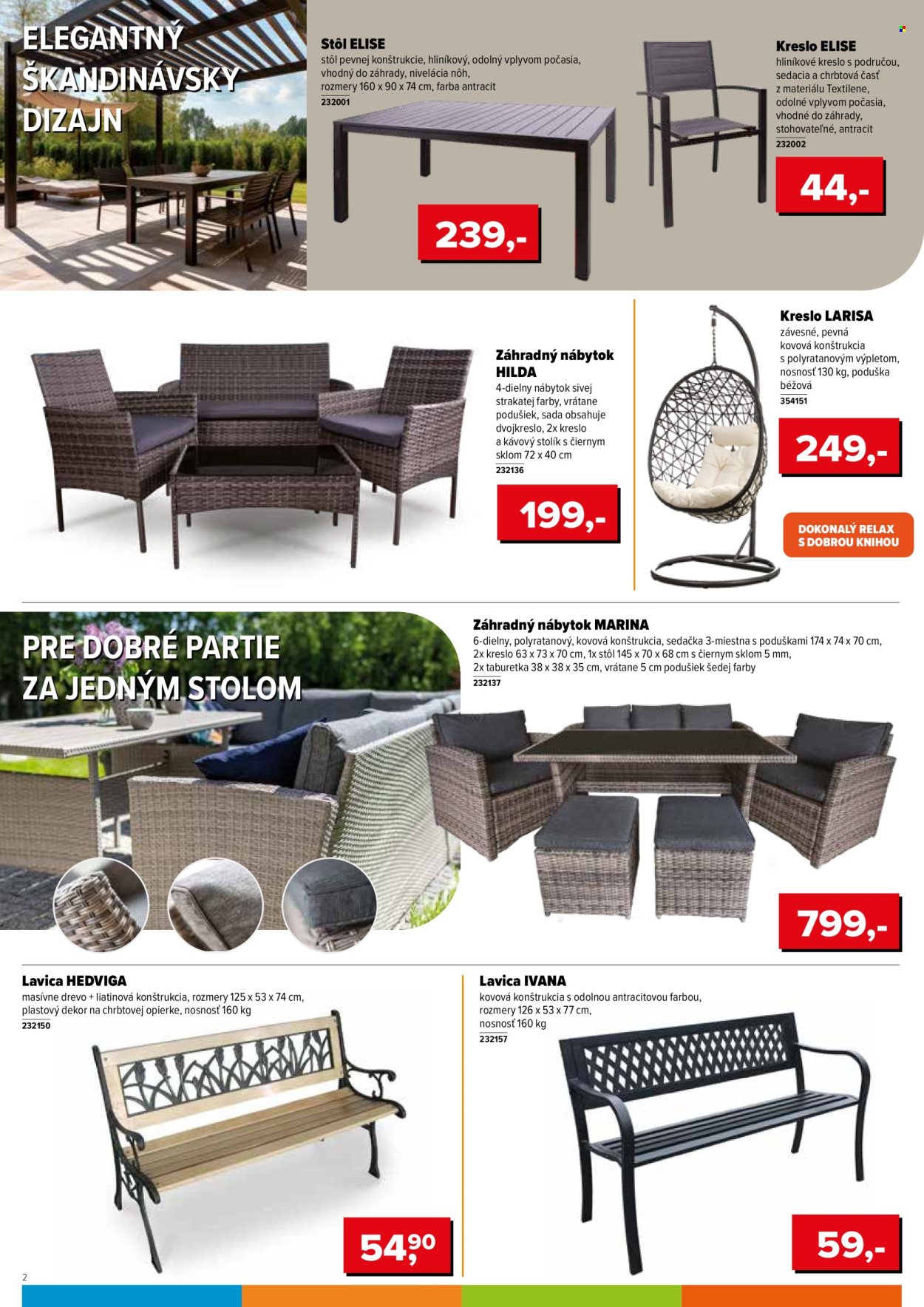 ELEGANTNÝ ŠKANDINÁVSKY DIZAJN

Stôl ELISE
stôl pevnej konštrukcie, hliníkový, odolný vplyvom počasia, vhodný do záhrady, nivelácia nôh, rozmery 160 x 90 x 74 cm, farba antracit
232001

239,-

Kreslo ELISE
hliníkové kreslo s područou, sedacia a chrbtová časť z materiálu Textilene, odolné vplyvom počasia, vhodné do záhrady, stohovateľné, antracit
232002

44,-

Záhradný nábytok HILDA
4-dielny nábytok sivej strakatej farby, vrátane podušiek, sada obsahuje dvojkreslo, 2x kreslo a kávový stolík s čiernym sklom 72 x 40 cm
232136

199,-

Kreslo LARISA
závesné, pevná kovová konštrukcia s polyratanovým výpletom, nosnosť 130 kg, poduška béžová
354151

249,-

DOKONALÝ RELAX S DOBROU KNIHOU

PRE DOBRÉ PARTIE ZA JEDNÝM STOLOM

Záhradný nábytok MARINA
6-dielny, polyratanový, kovová konštrukcia, sedačka 3-miestna s poduškami 174 x 74 x 70 cm, 2x kreslo 63 x 73 x 70 cm, 1x stôl 145 x 70 x 68 cm s čiernym sklom 5 mm, 2x taburetka 38 x 38 x 35 cm, vrátane 5 cm podušiek šedej farby
232137

799,-

Lavica HEDVIGA
masívne drevo + liatinová konštrukcia, rozmery 125 x 53 x 74 cm, plastový dekor na chrbtovej opierke, nosnosť 160 kg
232150

54,90

Lavica IVANA
kovová konštrukcia s odolnou antracitovou farbou, rozmery 126 x 53 x 77 cm, nosnosť 160 kg
232157

59,-

2